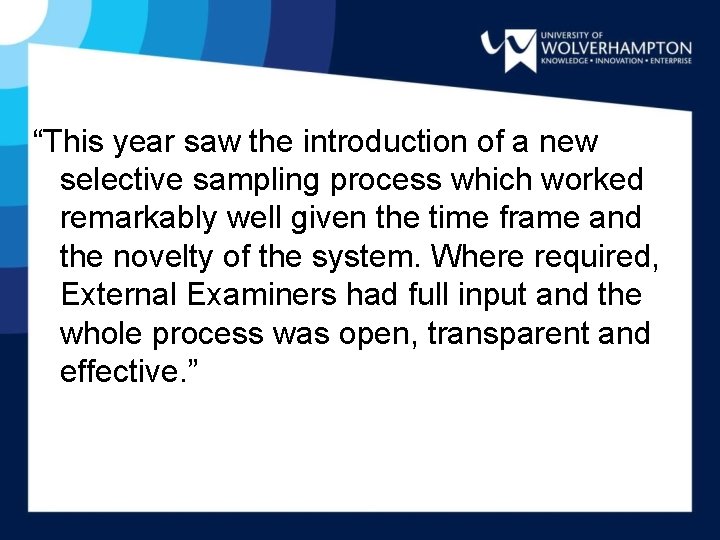 UNIVERSITY OF
WOLVERHAMPTON
KNOWLEDGE • INNOVATION • ENTERPRISE

“This year saw the introduction of a new selective sampling process which worked remarkably well given the time frame and the novelty of the system. Where required, External Examiners had full input and the whole process was open, transparent and effective.”